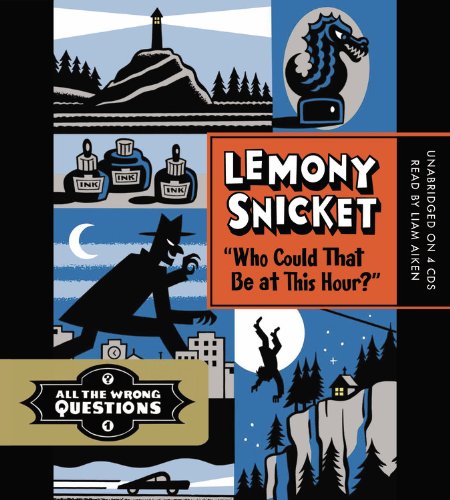 INK
INK
INK

LEMONY SNICKET
"Who Could That Be at This Hour?"

UNABRIDGED ON 4 CDS
READ BY LIAM AIKEN

?
ALL THE WRONG QUESTIONS
1